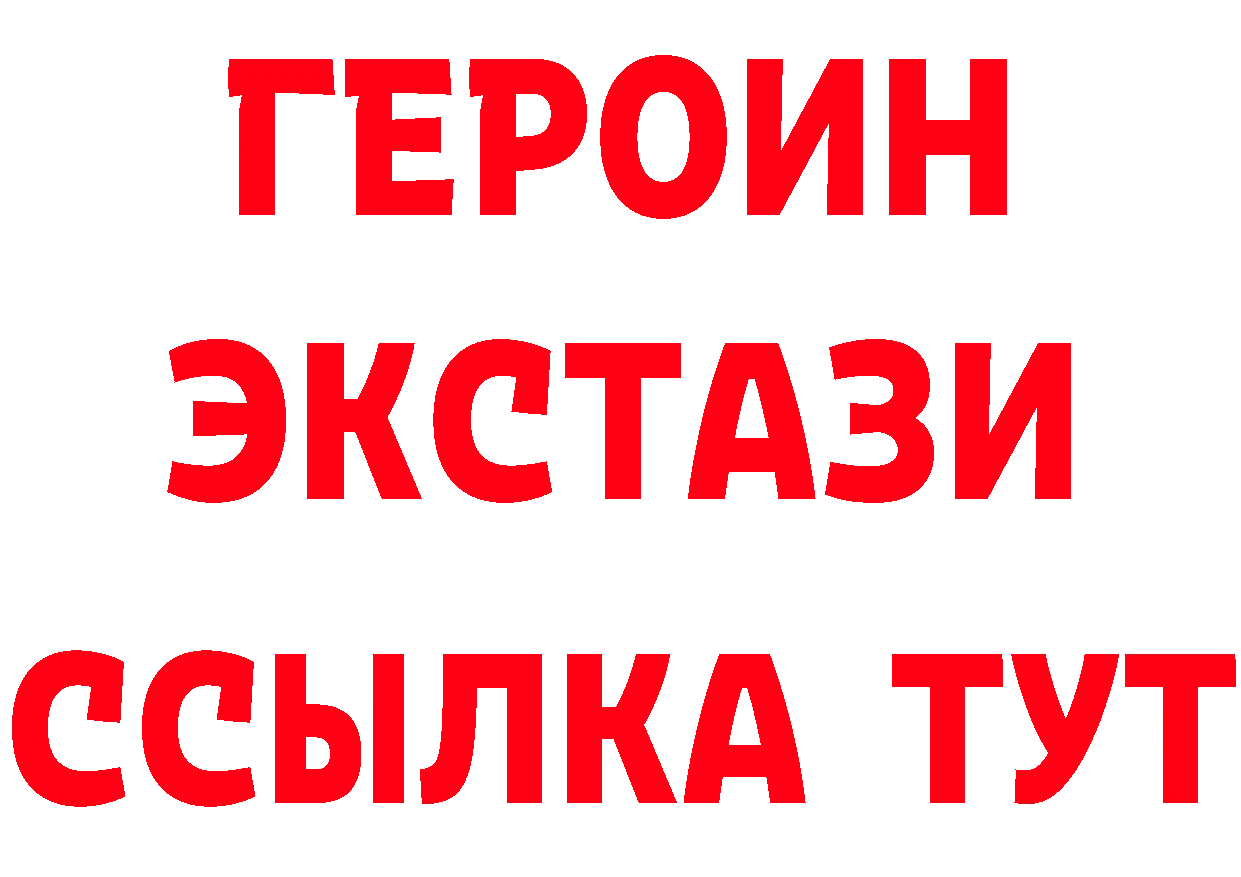 ГЕРОИН ЭКСТАЗИ ССЫЛКА ТУТ